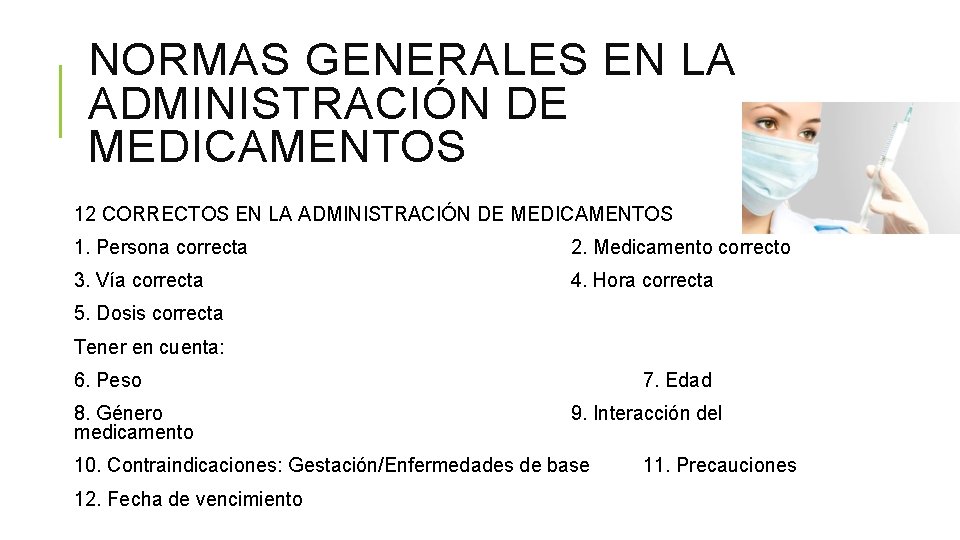 NORMAS GENERALES EN LA ADMINISTRACIÓN DE MEDICAMENTOS

12 CORRECTOS EN LA ADMINISTRACIÓN DE MEDICAMENTOS

1. Persona correcta

2. Medicamento correcto

3. Vía correcta

4. Hora correcta

5. Dosis correcta

Tener en cuenta:

6. Peso

7. Edad

8. Género

9. Interacción del medicamento

10. Contraindicaciones: Gestación/Enfermedades de base

11. Precauciones

12. Fecha de vencimiento